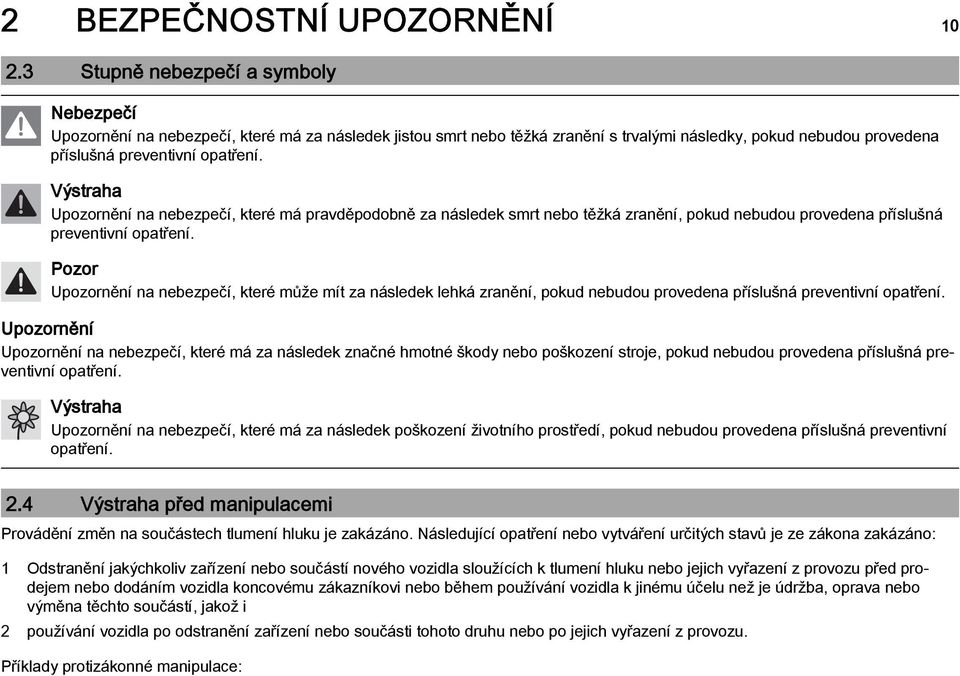 2 BEZPEČNOSTNÍ UPOZORNĚNÍ 10

2.3 Stupně nebezpečí a symboly

Nebezpečí
Upozornění na nebezpečí, které má za následek jistou smrt nebo těžká zranění s trvalými následky, pokud nebudou provedena příslušná preventivní opatření.

Výstraha
Upozornění na nebezpečí, které má pravděpodobně za následek smrt nebo těžká zranění, pokud nebudou provedena příslušná preventivní opatření.

Pozor
Upozornění na nebezpečí, které může mít za následek lehká zranění, pokud nebudou provedena příslušná preventivní opatření.

Upozornění
Upozornění na nebezpečí, které má za následek značné hmotné škody nebo poškození stroje, pokud nebudou provedena příslušná preventivní opatření.

Výstraha
Upozornění na nebezpečí, které má za následek poškození životního prostředí, pokud nebudou provedena příslušná preventivní opatření.

2.4 Výstraha před manipulacemi

Provádění změn na součástech tlumení hluku je zakázáno. Následující opatření nebo vytváření určitých stavů je ze zákona zakázáno:

1 Odstranění jakýchkoliv zařízení nebo součástí nového vozidla sloužících k tlumení hluku nebo jejich vyřazení z provozu před prodejem nebo dodáním vozidla koncovému zákazníkovi nebo během používání vozidla k jinému účelu než je údržba, oprava nebo výměna těchto součástí, jakož i

2 používání vozidla po odstranění zařízení nebo součásti tohoto druhu nebo po jejich vyřazení z provozu.

Příklady protizákonné manipulace: